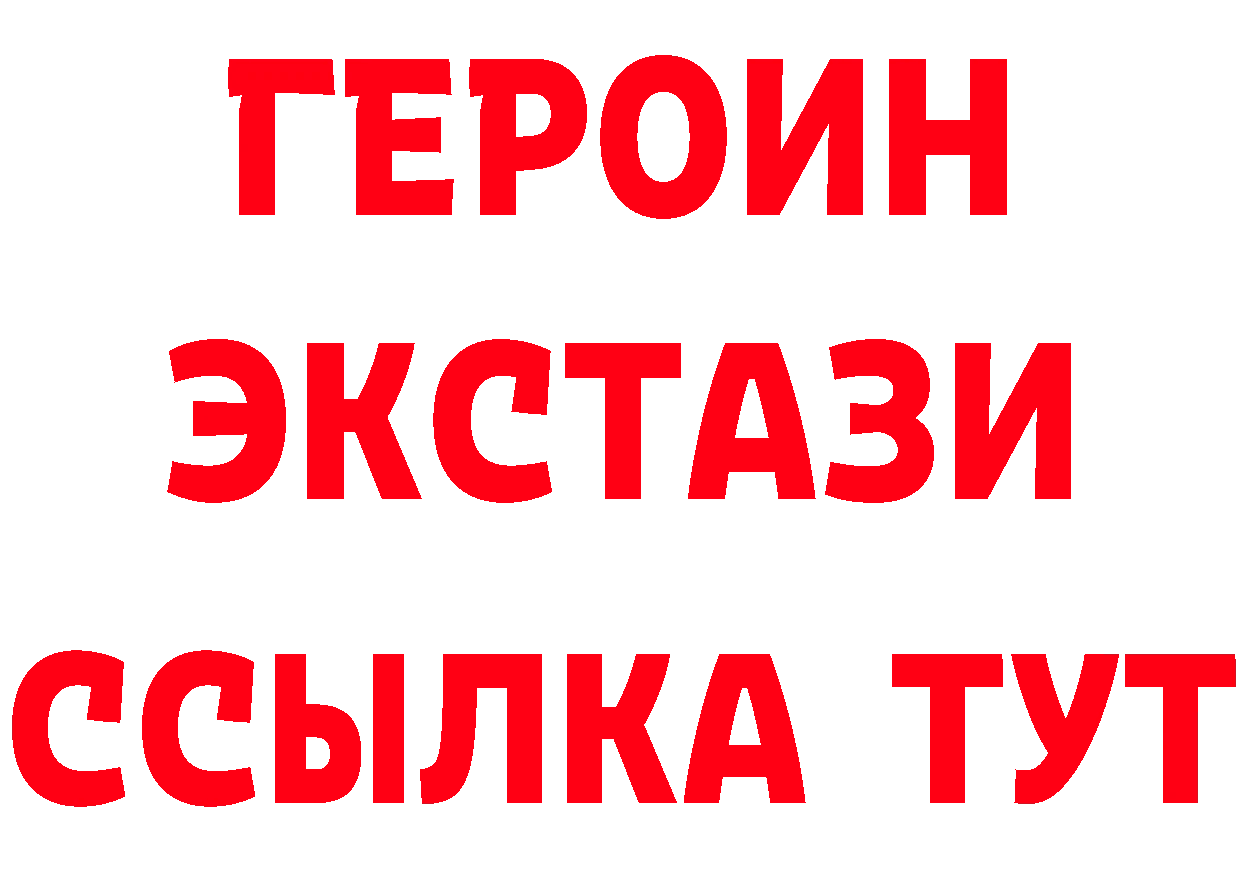 ГЕРОИН
ЭКСТАЗИ
ССЫЛКА ТУТ